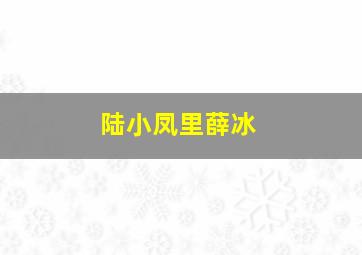 陆小凤里薛冰